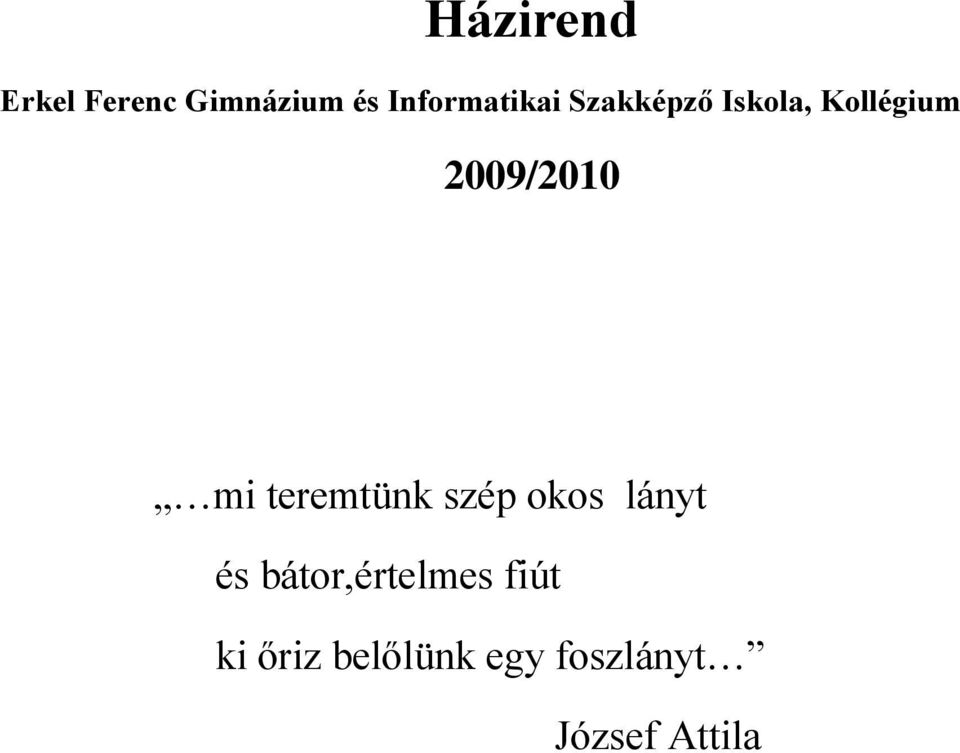 Házirend

Erkel Ferenc Gimnázium és Informatikai Szakképző Iskola, Kollégium

2009/2010

„…mi teremtünk szép okos lányt

és bátor,értelmes fiút

ki őriz belőlünk egy foszlányt…”

József Attila